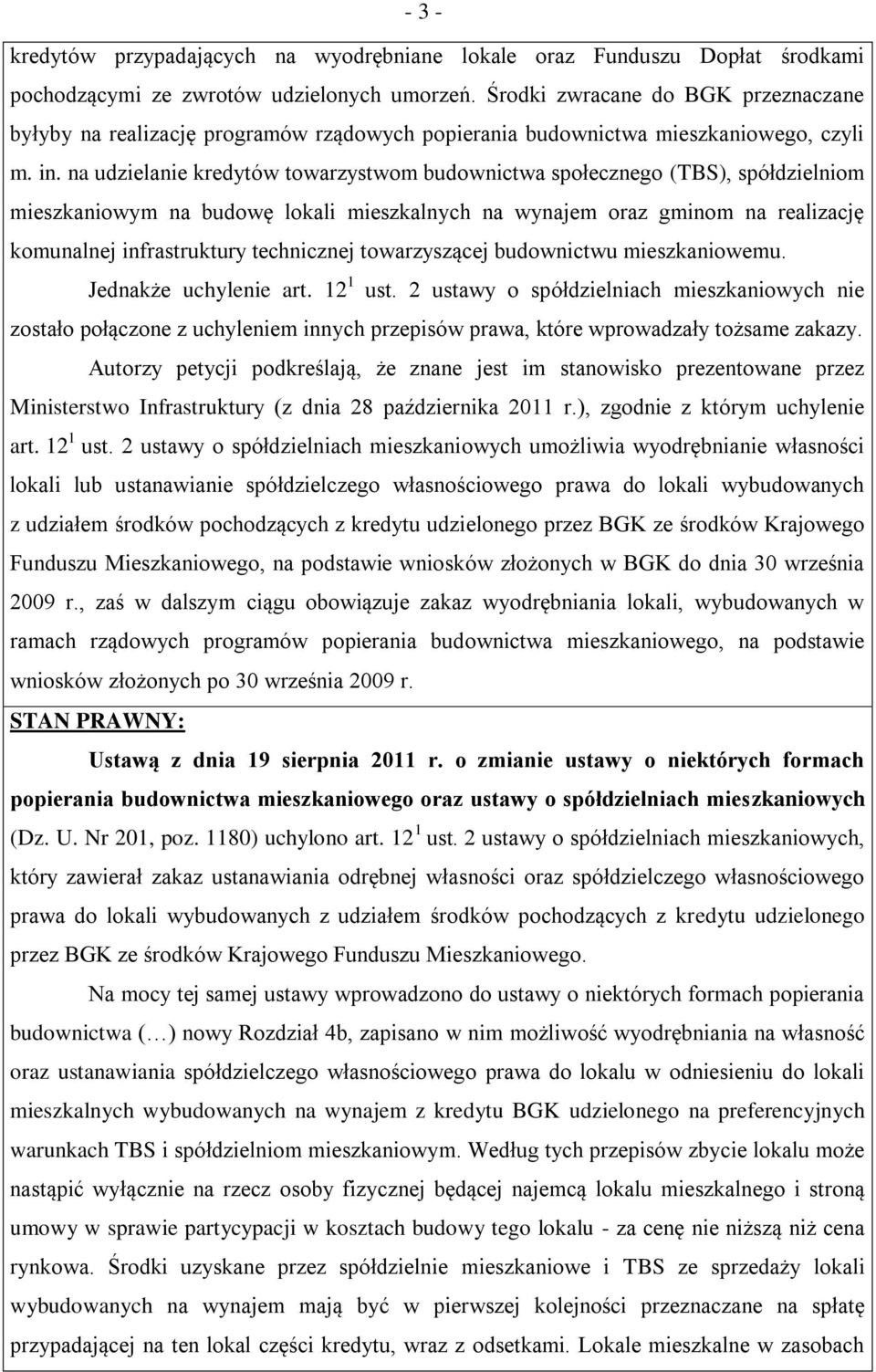 - 3 -

kredytów przypadających na wyodrębniane lokale oraz Funduszu Dopłat środkami pochodzącymi ze zwrotów udzielonych umorzeń. Środki zwracane do BGK przeznaczane byłyby na realizację programów rządowych popierania budownictwa mieszkaniowego, czyli m. in. na udzielanie kredytów towarzystwom budownictwa społecznego (TBS), spółdzielniom mieszkaniowym na budowę lokali mieszkalnych na wynajem oraz gminom na realizację komunalnej infrastruktury technicznej towarzyszącej budownictwu mieszkaniowemu.

Jednakże uchylenie art. $12^1$ ust. 2 ustawy o spółdzielniach mieszkaniowych nie zostało połączone z uchyleniem innych przepisów prawa, które wprowadzały tożsame zakazy.

Autorzy petycji podkreślają, że znane jest im stanowisko prezentowane przez Ministerstwo Infrastruktury (z dnia 28 października 2011 r.), zgodnie z którym uchylenie art. $12^1$ ust. 2 ustawy o spółdzielniach mieszkaniowych umożliwia wyodrębnianie własności lokali lub ustanawianie spółdzielczego własnościowego prawa do lokali wybudowanych z udziałem środków pochodzących z kredytu udzielonego przez BGK ze środków Krajowego Funduszu Mieszkaniowego, na podstawie wniosków złożonych w BGK do dnia 30 września 2009 r., zaś w dalszym ciągu obowiązuje zakaz wyodrębniania lokali, wybudowanych w ramach rządowych programów popierania budownictwa mieszkaniowego, na podstawie wniosków złożonych po 30 września 2009 r.

STAN PRAWNY:

Ustawą z dnia 19 sierpnia 2011 r. o zmianie ustawy o niektórych formach popierania budownictwa mieszkaniowego oraz ustawy o spółdzielniach mieszkaniowych (Dz. U. Nr 201, poz. 1180) uchylono art. $12^1$ ust. 2 ustawy o spółdzielniach mieszkaniowych, który zawierał zakaz ustanawiania odrębnej własności oraz spółdzielczego własnościowego prawa do lokali wybudowanych z udziałem środków pochodzących z kredytu udzielonego przez BGK ze środków Krajowego Funduszu Mieszkaniowego.

Na mocy tej samej ustawy wprowadzono do ustawy o niektórych formach popierania budownictwa (…) nowy Rozdział 4b, zapisano w nim możliwość wyodrębniania na własność oraz ustanawiania spółdzielczego własnościowego prawa do lokalu w odniesieniu do lokali mieszkalnych wybudowanych na wynajem z kredytu BGK udzielonego na preferencyjnych warunkach TBS i spółdzielniom mieszkaniowym. Według tych przepisów zbycie lokalu może nastąpić wyłącznie na rzecz osoby fizycznej będącej najemcą lokalu mieszkalnego i stroną umowy w sprawie partycypacji w kosztach budowy tego lokalu - za cenę nie niższą niż cena rynkowa. Środki uzyskane przez spółdzielnie mieszkaniowe i TBS ze sprzedaży lokali wybudowanych na wynajem mają być w pierwszej kolejności przeznaczane na spłatę przypadającej na ten lokal części kredytu, wraz z odsetkami. Lokale mieszkalne w zasobach